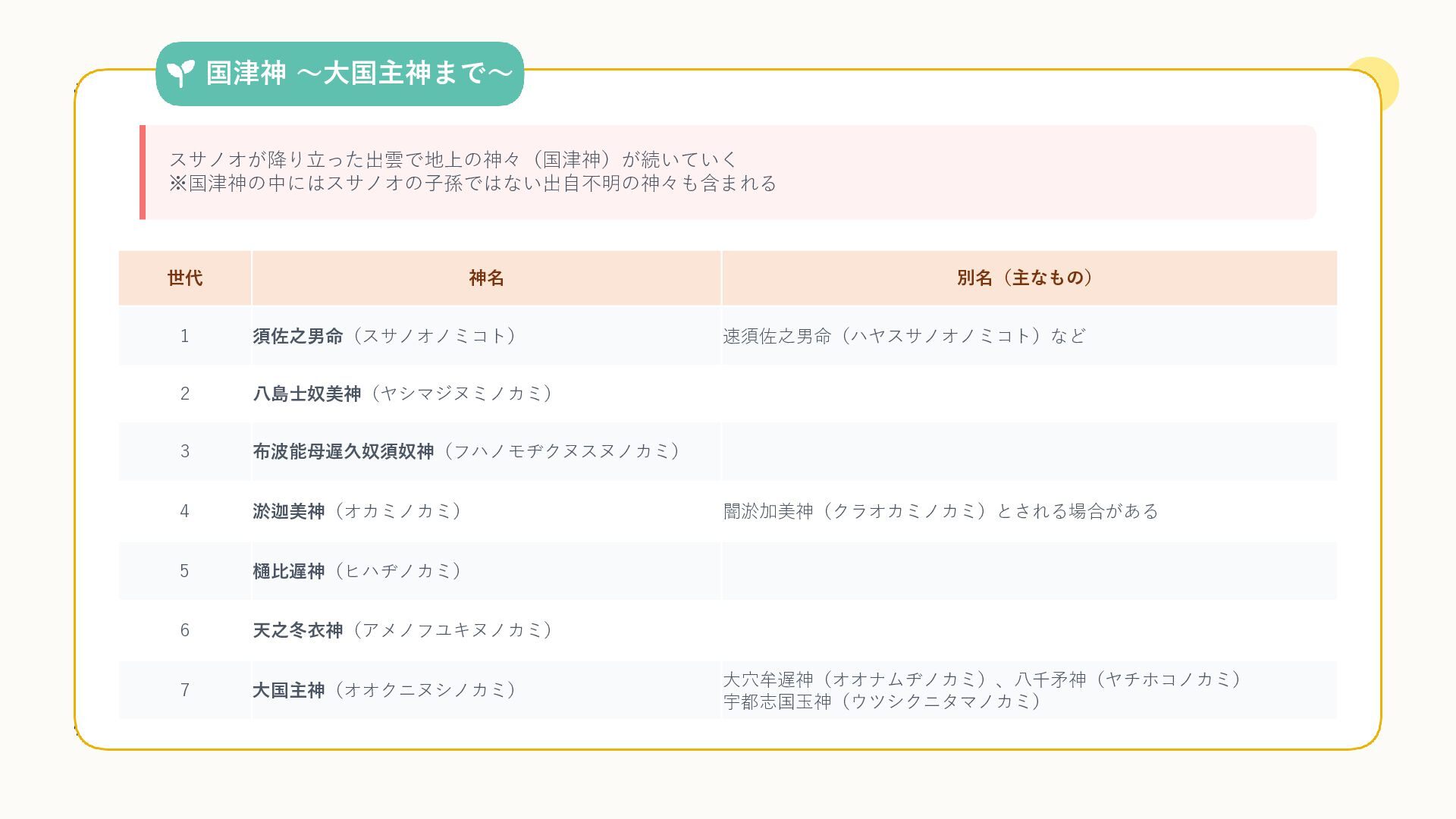 国津神 ～大国主神まで～

スサノオが降り立った出雲で地上の神々（国津神）が続いていく
※国津神の中にはスサノオの子孫ではない出自不明の神々も含まれる

| 世代 | 神名 | 別名（主なもの） |
|---|---|---|
| 1 | 須佐之男命（スサノオノミコト） | 速須佐之男命（ハヤスサノオノミコト）など |
| 2 | 八島士奴美神（ヤシマジヌミノカミ） | |
| 3 | 布波能母遅久奴須奴神（フハノモヂクヌスヌノカミ） | |
| 4 | 淤迦美神（オカミノカミ） | 闇淤加美神（クラオカミノカミ）とされる場合がある |
| 5 | 樋比遅神（ヒハヂノカミ） | |
| 6 | 天之冬衣神（アメノフユキヌノカミ） | |
| 7 | 大国主神（オオクニヌシノカミ） | 大穴牟遅神（オオナムヂノカミ）、八千矛神（ヤチホコノカミ） 宇都志国玉神（ウツシクニタマノカミ） |